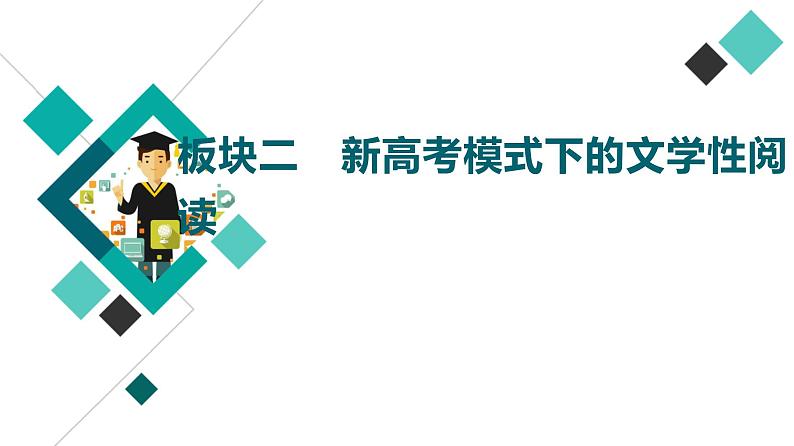 板块二　新高考模式下的文学性阅读